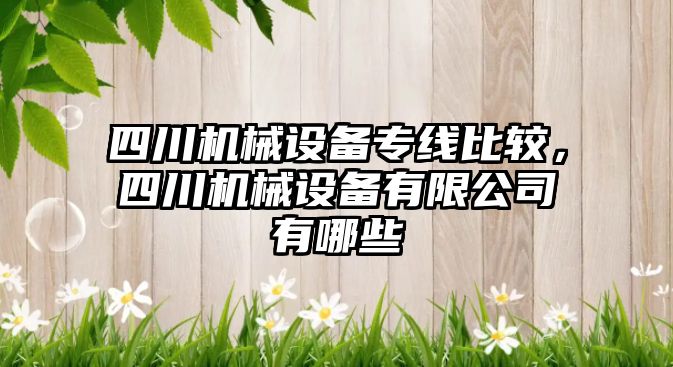 四川机械设备专线比较，四川机械设备有限公司有哪些